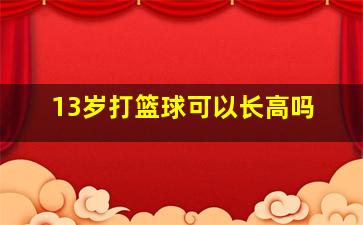 13岁打篮球可以长高吗